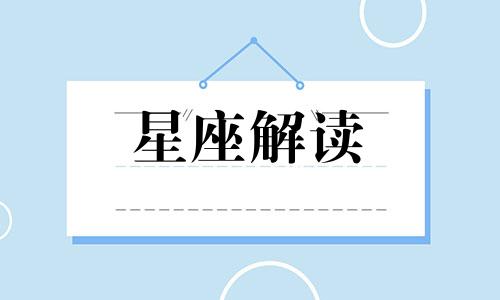 星座解读